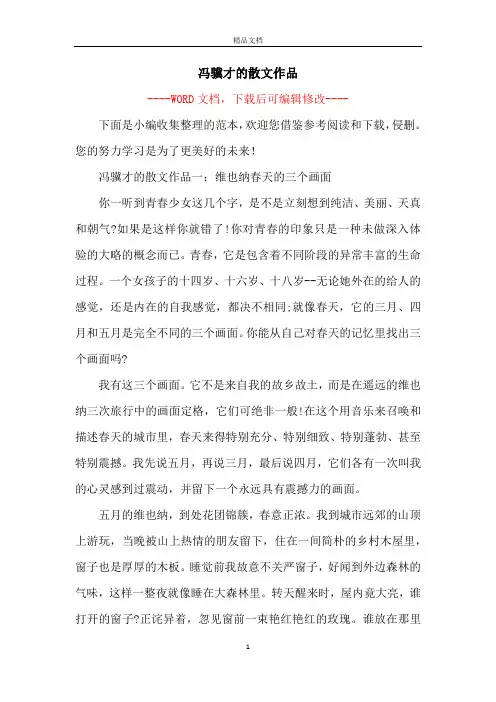 精品文档

冯骥才的散文作品

----WORD文档，下载后可编辑修改----

下面是小编收集整理的范本，欢迎您借鉴参考阅读和下载，侵删。您的努力学习是为了更美好的未来！

冯骥才的散文作品一：维也纳春天的三个画面

你一听到青春少女这几个字，是不是立刻想到纯洁、美丽、天真和朝气?如果是这样你就错了!你对青春的印象只是一种未做深入体验的大略的概念而已。青春，它是包含着不同阶段的异常丰富的生命过程。一个女孩子的十四岁、十六岁、十八岁--无论她外在的给人的感觉，还是内在的自我感觉，都决不相同;就像春天，它的三月、四月和五月是完全不同的三个画面。你能从自己对春天的记忆里找出三个画面吗?

我有这三个画面。它不是来自我的故乡故土，而是在遥远的维也纳三次旅行中的画面定格，它们可绝非一般!在这个用音乐来召唤和描述春天的城市里，春天来得特别充分、特别细致、特别蓬勃、甚至特别震撼。我先说五月，再说三月，最后说四月，它们各有一次叫我的心灵感到过震动，并留下一个永远具有震撼力的画面。

五月的维也纳，到处花团锦簇，春意正浓。我到城市远郊的山顶上游玩，当晚被山上热情的朋友留下，住在一间简朴的乡村木屋里，窗子也是厚厚的木板。睡觉前我故意不关严窗子，好闻到外边森林的气味，这样一整夜就像睡在大森林里。转天醒来时，屋内竟大亮，谁打开的窗子?正诧异着，忽见窗前一束艳红艳红的玫瑰。谁放在那里

1